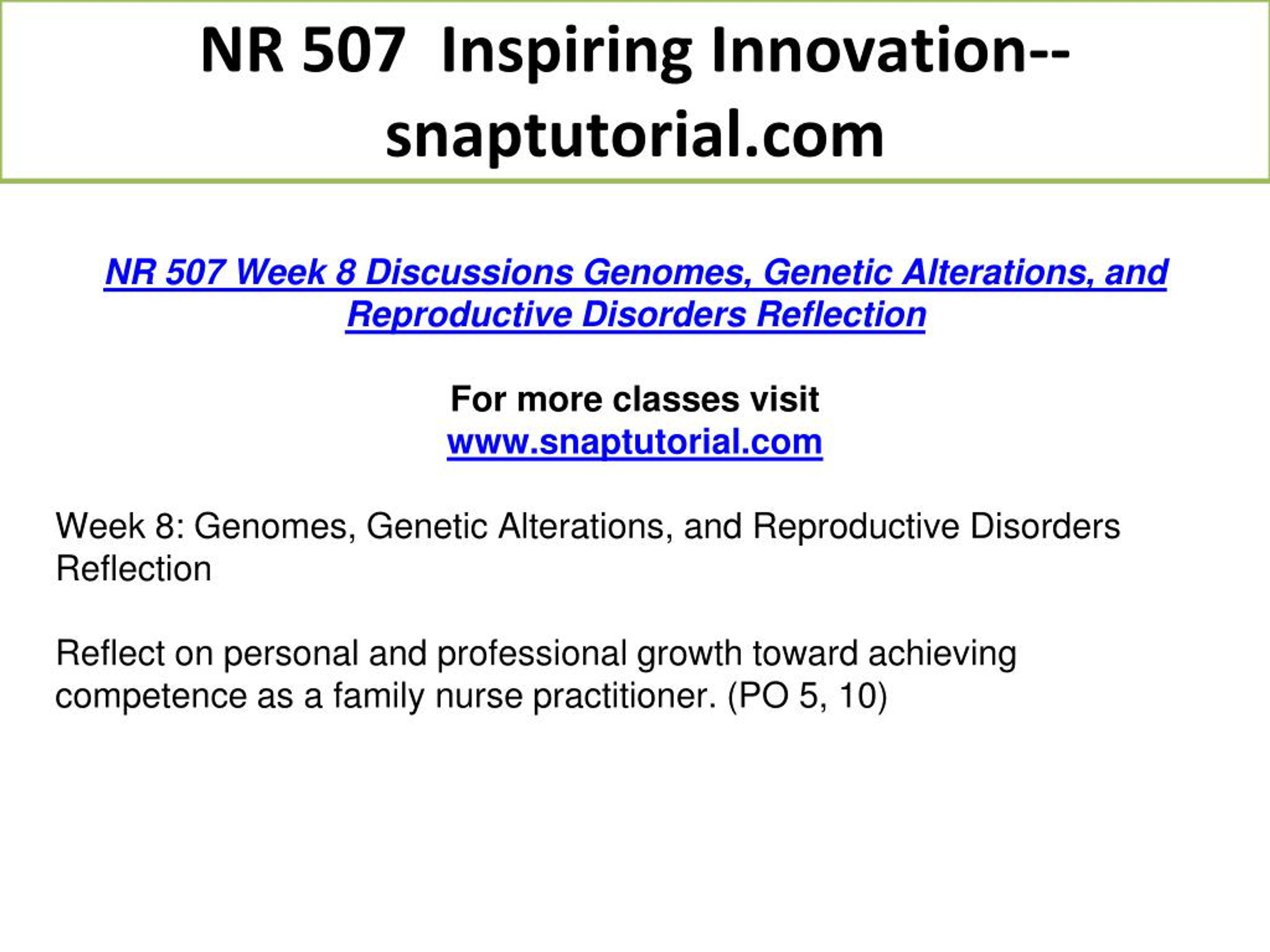 NR 507 Inspiring Innovation--snaptutorial.com

NR 507 Week 8 Discussions Genomes, Genetic Alterations, and Reproductive Disorders Reflection

For more classes visit
www.snaptutorial.com

Week 8: Genomes, Genetic Alterations, and Reproductive Disorders Reflection

Reflect on personal and professional growth toward achieving competence as a family nurse practitioner. (PO 5, 10)